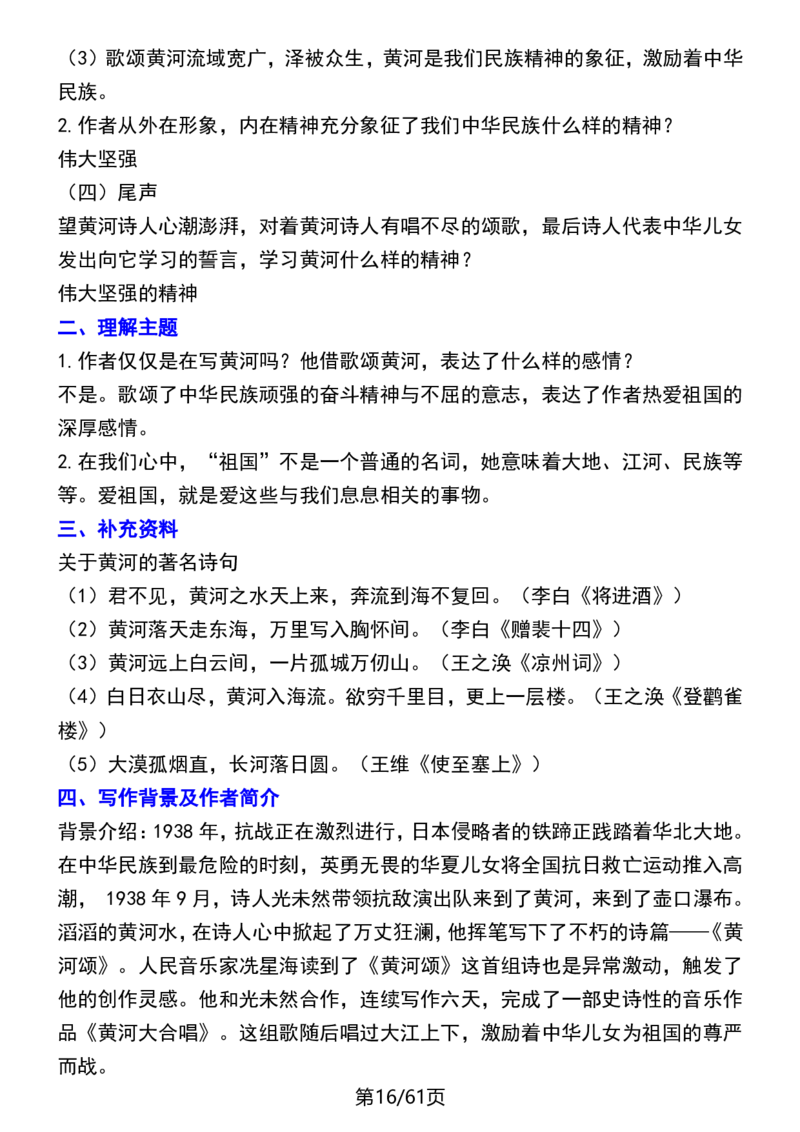 （3）歌颂黄河流域宽广，泽被众生，黄河是我们民族精神的象征，激励着中华民族。

2.作者从外在形象，内在精神充分象征了我们中华民族什么样的精神？

伟大坚强

（四）尾声

望黄河诗人心潮澎湃，对着黄河诗人有唱不尽的颂歌，最后诗人代表中华儿女发出向它学习的誓言，学习黄河什么样的精神？

伟大坚强的精神

二、理解主题

1.作者仅仅是在写黄河吗？他借歌颂黄河，表达了什么样的感情？

不是。歌颂了中华民族顽强的奋斗精神与不屈的意志，表达了作者热爱祖国的深厚感情。

2.在我们心中，“祖国”不是一个普通的名词，她意味着大地、江河、民族等等。爱祖国，就是爱这些与我们息息相关的事物。

三、补充资料

关于黄河的著名诗句

（1）君不见，黄河之水天上来，奔流到海不复回。（李白《将进酒》）

（2）黄河落天走东海，万里写入胸怀间。（李白《赠裴十四》）

（3）黄河远上白云间，一片孤城万仞山。（王之涣《凉州词》）

（4）白日衣山尽，黄河入海流。欲穷千里目，更上一层楼。（王之涣《登鹳雀楼》）

（5）大漠孤烟直，长河落日圆。（王维《使至塞上》）

四、写作背景及作者简介

背景介绍：1938年，抗战正在激烈进行，日本侵略者的铁蹄正践踏着华北大地。在中华民族到最危险的时刻，英勇无畏的华夏儿女将全国抗日救亡运动推入高潮，1938年9月，诗人光未然带领抗敌演出队来到了黄河，来到了壶口瀑布。滔滔的黄河水，在诗人心中掀起了万丈狂澜，他挥笔写下了不朽的诗篇——《黄河颂》。人民音乐家冼星海读到了《黄河颂》这首组诗也是异常激动，触发了他的创作灵感。他和光未然合作，连续写作六天，完成了一部史诗性的音乐作品《黄河大合唱》。这组歌随后唱过大江上下，激励着中华儿女为祖国的尊严而战。

第16/61页